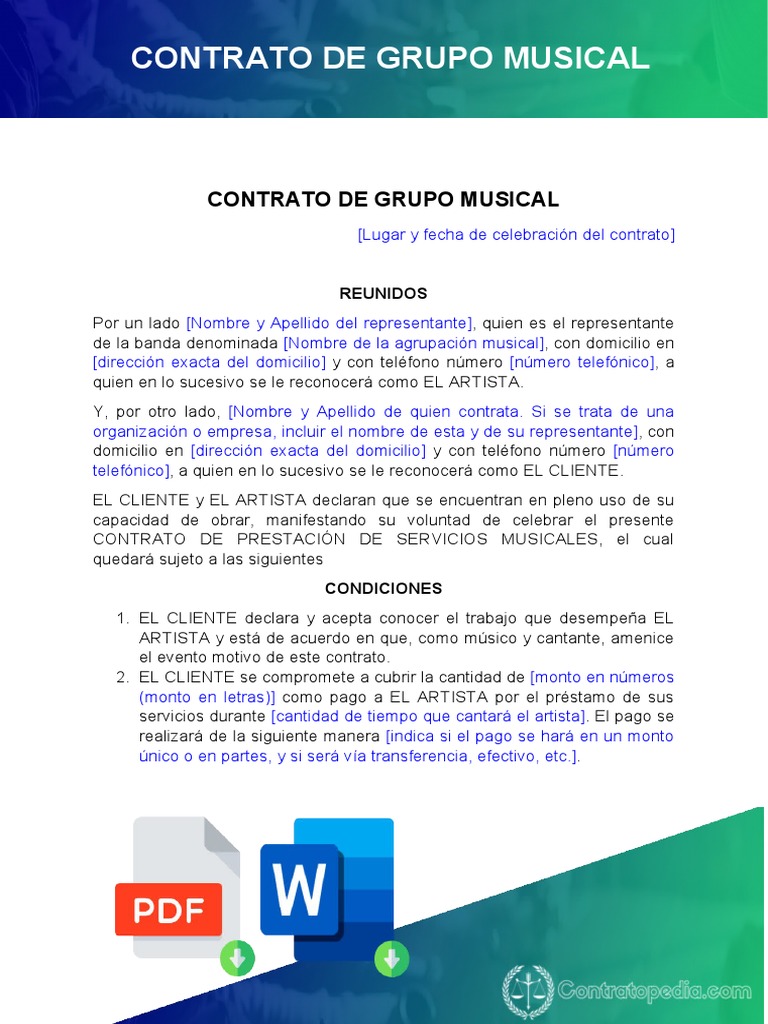 CONTRATO DE GRUPO MUSICAL

CONTRATO DE GRUPO MUSICAL

[Lugar y fecha de celebración del contrato]

REUNIDOS

Por un lado [Nombre y Apellido del representante], quien es el representante de la banda denominada [Nombre de la agrupación musical], con domicilio en [dirección exacta del domicilio] y con teléfono número [número telefónico], a quien en lo sucesivo se le reconocerá como EL ARTISTA.

Y, por otro lado, [Nombre y Apellido de quien contrata. Si se trata de una organización o empresa, incluir el nombre de esta y de su representante], con domicilio en [dirección exacta del domicilio] y con teléfono número [número telefónico], a quien en lo sucesivo se le reconocerá como EL CLIENTE.

EL CLIENTE y EL ARTISTA declaran que se encuentran en pleno uso de su capacidad de obrar, manifestando su voluntad de celebrar el presente CONTRATO DE PRESTACIÓN DE SERVICIOS MUSICALES, el cual quedará sujeto a las siguientes

CONDICIONES

1. EL CLIENTE declara y acepta conocer el trabajo que desempeña EL ARTISTA y está de acuerdo en que, como músico y cantante, amenice el evento motivo de este contrato.
2. EL CLIENTE se compromete a cubrir la cantidad de [monto en números (monto en letras)] como pago a EL ARTISTA por el préstamo de sus servicios durante [cantidad de tiempo que cantará el artista]. El pago se realizará de la siguiente manera [indica si el pago se hará en un monto único o en partes, y si será vía transferencia, efectivo, etc.].

PDF

W

Contratopedia.com